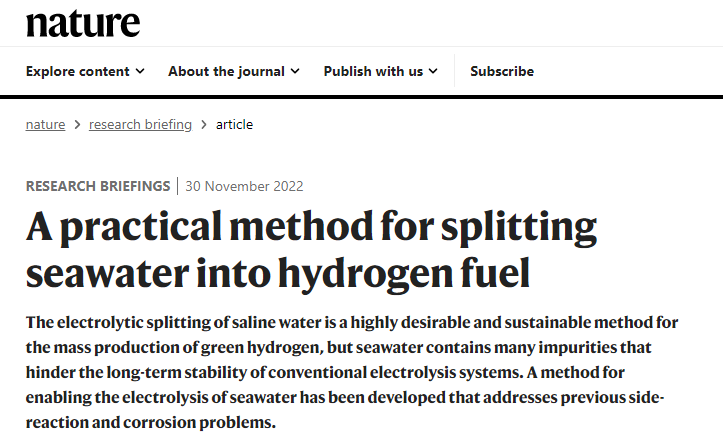 nature

Explore content About the journal Publish with us Subscribe

nature > research briefing > article

RESEARCH BRIEFINGS | 30 November 2022

A practical method for splitting seawater into hydrogen fuel

The electrolytic splitting of saline water is a highly desirable and sustainable method for the mass production of green hydrogen, but seawater contains many impurities that hinder the long-term stability of conventional electrolysis systems. A method for enabling the electrolysis of seawater has been developed that addresses previous side-reaction and corrosion problems.